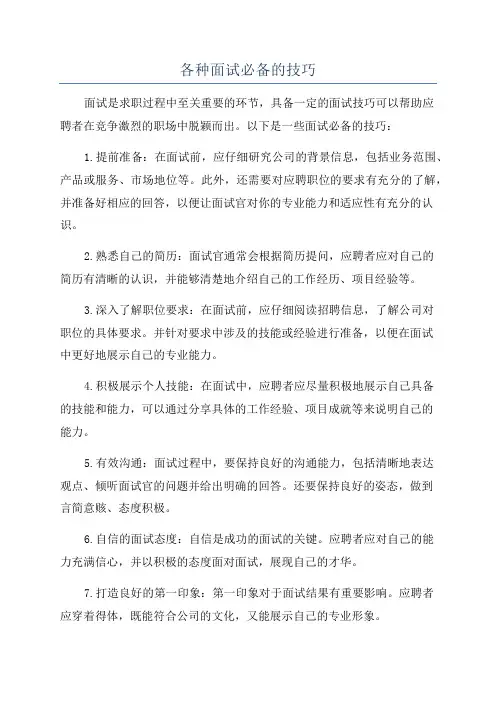 各种面试必备的技巧

面试是求职过程中至关重要的环节，具备一定的面试技巧可以帮助应聘者在竞争激烈的职场中脱颖而出。以下是一些面试必备的技巧：

1.提前准备：在面试前，应仔细研究公司的背景信息，包括业务范围、产品或服务、市场地位等。此外，还需要对应聘职位的要求有充分的了解，并准备好相应的回答，以便让面试官对你的专业能力和适应性有充分的认识。

2.熟悉自己的简历：面试官通常会根据简历提问，应聘者应对自己的简历有清晰的认识，并能够清楚地介绍自己的工作经历、项目经验等。

3.深入了解职位要求：在面试前，应仔细阅读招聘信息，了解公司对职位的具体要求。并针对要求中涉及的技能或经验进行准备，以便在面试中更好地展示自己的专业能力。

4.积极展示个人技能：在面试中，应聘者应尽量积极地展示自己具备的技能和能力，可以通过分享具体的工作经验、项目成就等来说明自己的能力。

5.有效沟通：面试过程中，要保持良好的沟通能力，包括清晰地表达观点、倾听面试官的问题并给出明确的回答。还要保持良好的姿态，做到言简意赅、态度积极。

6.自信的面试态度：自信是成功的面试的关键。应聘者应对自己的能力充满信心，并以积极的态度面对面试，展现自己的才华。

7.打造良好的第一印象：第一印象对于面试结果有重要影响。应聘者应穿着得体，既能符合公司的文化，又能展示自己的专业形象。